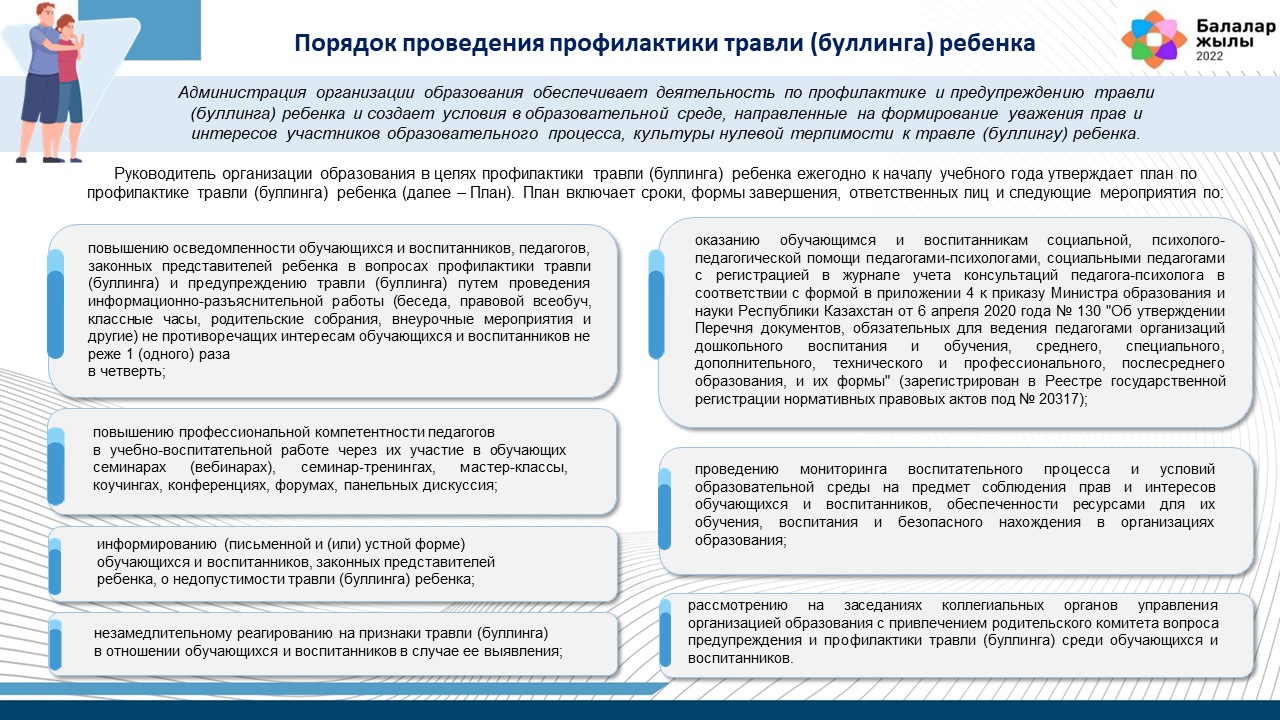 Порядок проведения профилактики травли (буллинга) ребенка

Балалар жылы 2022

Администрация организации образования обеспечивает деятельность по профилактике и предупреждению травли (буллинга) ребенка и создает условия в образовательной среде, направленные на формирование уважения прав и интересов участников образовательного процесса, культуры нулевой терпимости к травле (буллингу) ребенка.

Руководитель организации образования в целях профилактики травли (буллинга) ребенка ежегодно к началу учебного года утверждает план по профилактике травли (буллинга) ребенка (далее – План). План включает сроки, формы завершения, ответственных лиц и следующие мероприятия по:

повышению осведомленности обучающихся и воспитанников, педагогов, законных представителей ребенка в вопросах профилактики травли (буллинга) и предупреждению травли (буллинга) путем проведения информационно-разъяснительной работы (беседа, правовой всеобуч, классные часы, родительские собрания, внеурочные мероприятия и другие) не противоречащих интересам обучающихся и воспитанников не реже 1 (одного) раза в четверть;

повышению профессиональной компетентности педагогов в учебно-воспитательной работе через их участие в обучающих семинарах (вебинарах), семинар-тренингах, мастер-классы, коучингах, конференциях, форумах, панельных дискуссия;

информированию (письменной и (или) устной форме) обучающихся и воспитанников, законных представителей ребенка, о недопустимости травли (буллинга) ребенка;

незамедлительному реагированию на признаки травли (буллинга) в отношении обучающихся и воспитанников в случае ее выявления;

оказанию обучающимся и воспитанникам социальной, психолого-педагогической помощи педагогами-психологами, социальными педагогами с регистрацией в журнале учета консультаций педагога-психолога в соответствии с формой в приложении 4 к приказу Министра образования и науки Республики Казахстан от 6 апреля 2020 года № 130 "Об утверждении Перечня документов, обязательных для ведения педагогами организаций дошкольного воспитания и обучения, среднего, специального, дополнительного, технического и профессионального, послесреднего образования, и их формы" (зарегистрирован в Реестре государственной регистрации нормативных правовых актов под № 20317);

проведению мониторинга воспитательного процесса и условий образовательной среды на предмет соблюдения прав и интересов обучающихся и воспитанников, обеспеченности ресурсами для их обучения, воспитания и безопасного нахождения в организациях образования;

рассмотрению на заседаниях коллегиальных органов управления организацией образования с привлечением родительского комитета вопроса предупреждения и профилактики травли (буллинга) среди обучающихся и воспитанников.